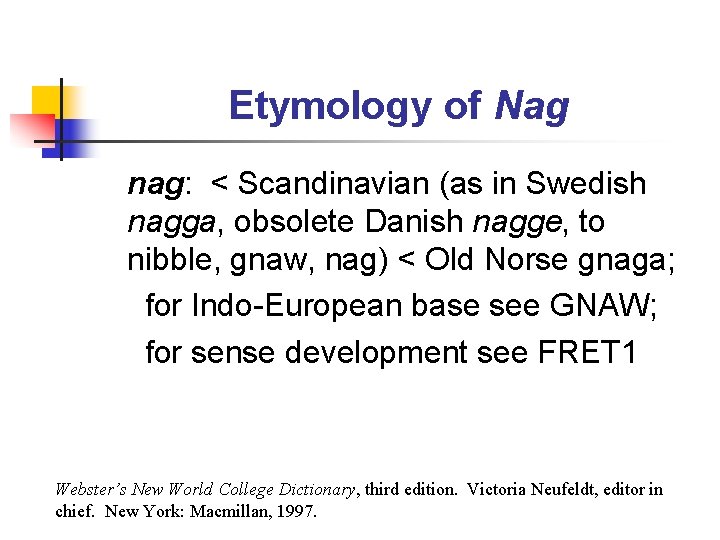 Etymology of Nag

nag: < Scandinavian (as in Swedish nagga, obsolete Danish nagge, to nibble, gnaw, nag) < Old Norse gnaga;

for Indo-European base see GNAW;

for sense development see FRET1

Webster's New World College Dictionary, third edition. Victoria Neufeldt, editor in chief. New York: Macmillan, 1997.